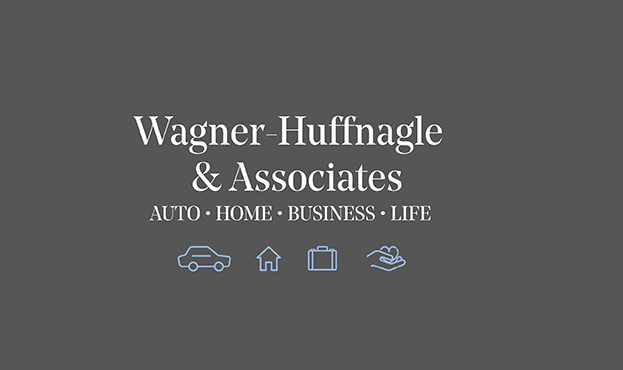 Wagner-Huffnagle & Associates
AUTO • HOME • BUSINESS • LIFE